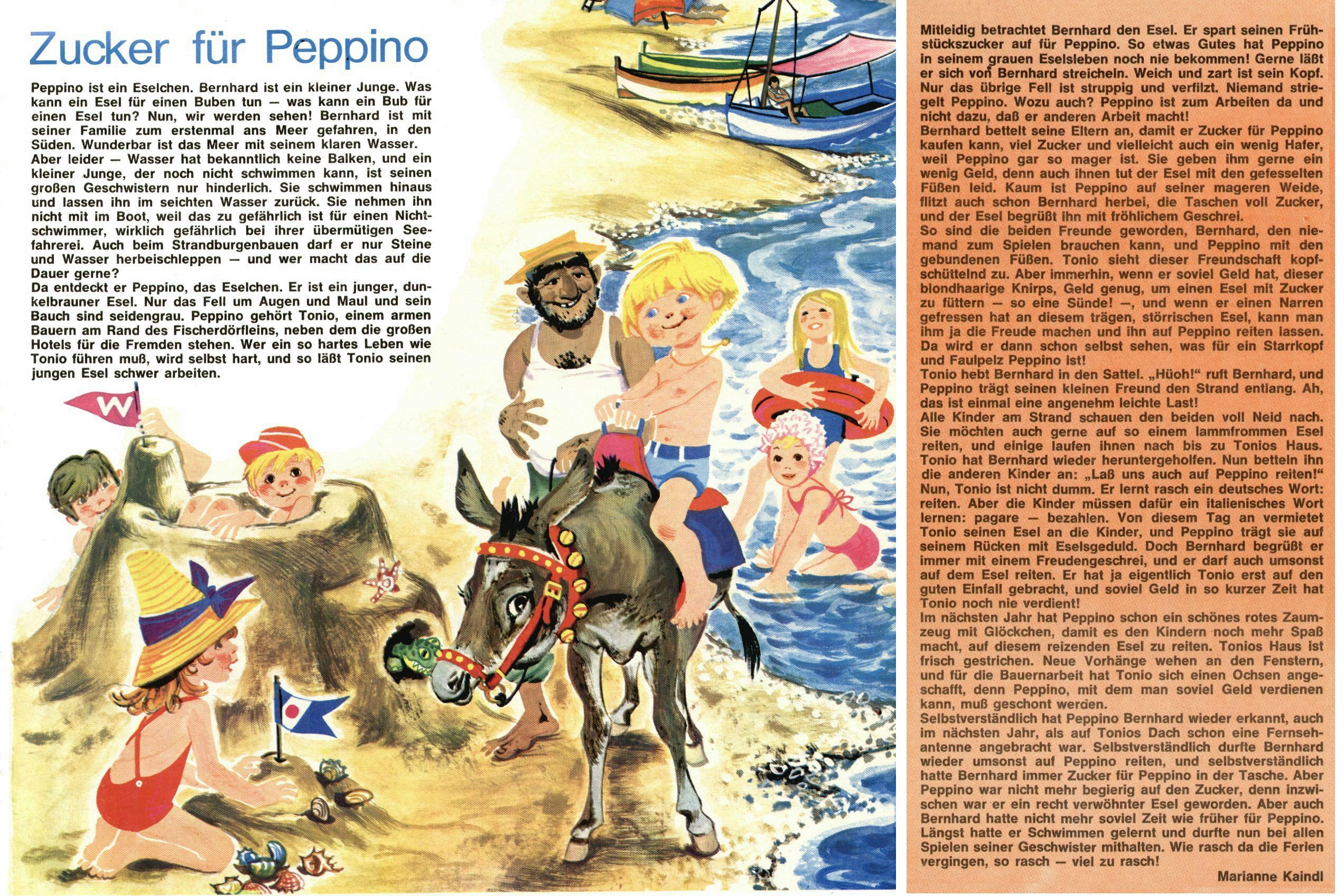 Zucker für Peppino

Peppino ist ein Eselchen. Bernhard ist ein kleiner Junge. Was kann ein Esel für einen Buben tun — was kann ein Bub für einen Esel tun? Nun, wir werden sehen! Bernhard ist mit seiner Familie zum erstenmal ans Meer gefahren, in den Süden. Wunderbar ist das Meer mit seinem klaren Wasser.
Aber leider — Wasser hat bekanntlich keine Balken, und ein kleiner Junge, der noch nicht schwimmen kann, ist seinen großen Geschwistern nur hinderlich. Sie schwimmen hinaus und lassen ihn im seichten Wasser zurück. Sie nehmen ihn nicht mit im Boot, weil das zu gefährlich ist für einen Nichtschwimmer, wirklich gefährlich bei ihrer übermütigen Seefahrerei. Auch beim Strandburgenbauen darf er nur Steine und Wasser herbeischleppen — und wer macht das auf die Dauer gerne?
Da entdeckt er Peppino, das Eselchen. Er ist ein junger, dunkelbrauner Esel. Nur das Fell um Augen und Maul und sein Bauch sind seidengrau. Peppino gehört Tonio, einem armen Bauern am Rand des Fischerdörfleins, neben dem die großen Hotels für die Fremden stehen. Wer ein so hartes Leben wie Tonio führen muß, wird selbst hart, und so läßt Tonio seinen jungen Esel schwer arbeiten.

W

Mitleidig betrachtet Bernhard den Esel. Er spart seinen Frühstückszucker auf für Peppino. So etwas Gutes hat Peppino in seinem grauen Eselsleben noch nie bekommen! Gerne läßt er sich von Bernhard streicheln. Weich und zart ist sein Kopf. Nur das übrige Fell ist struppig und verfilzt. Niemand striegelt Peppino. Wozu auch? Peppino ist zum Arbeiten da und nicht dazu, daß er anderen Arbeit macht!
Bernhard bettelt seine Eltern an, damit er Zucker für Peppino kaufen kann, viel Zucker und vielleicht auch ein wenig Hafer, weil Peppino gar so mager ist. Sie geben ihm gerne ein wenig Geld, denn auch ihnen tut der Esel mit den gefesselten Füßen leid. Kaum ist Peppino auf seiner mageren Weide, flitzt auch schon Bernhard herbei, die Taschen voll Zucker, und der Esel begrüßt ihn mit fröhlichem Geschrei.
So sind die beiden Freunde geworden, Bernhard, den niemand zum Spielen brauchen kann, und Peppino mit den gebundenen Füßen. Tonio sieht dieser Freundschaft kopfschüttelnd zu. Aber immerhin, wenn er soviel Geld hat, dieser blondhaarige Knirps, Geld genug, um einen Esel mit Zucker zu füttern — so eine Sünde! —, und wenn er einen Narren gefressen hat an diesem trägen, störrischen Esel, kann man ihm ja die Freude machen und ihn auf Peppino reiten lassen. Da wird er dann schon selbst sehen, was für ein Starrkopf und Faulpelz Peppino ist!
Tonio hebt Bernhard in den Sattel. „Hüoh!" ruft Bernhard, und Peppino trägt seinen kleinen Freund den Strand entlang. Ah, das ist einmal eine angenehm leichte Last!
Alle Kinder am Strand schauen den beiden voll Neid nach. Sie möchten auch gerne auf so einem lammfrommen Esel reiten, und einige laufen ihnen nach bis zu Tonios Haus. Tonio hat Bernhard wieder heruntergeholfen. Nun betteln ihn die anderen Kinder an: „Laß uns auch auf Peppino reiten!" Nun, Tonio ist nicht dumm. Er lernt rasch ein deutsches Wort: reiten. Aber die Kinder müssen dafür ein italienisches Wort lernen: pagare — bezahlen. Von diesem Tag an vermietet Tonio seinen Esel an die Kinder, und Peppino trägt sie auf seinem Rücken mit Eselsgeduld. Doch Bernhard begrüßt er immer mit einem Freudengeschrei, und er darf auch umsonst auf dem Esel reiten. Er hat ja eigentlich Tonio erst auf den guten Einfall gebracht, und soviel Geld in so kurzer Zeit hat Tonio noch nie verdient!
Im nächsten Jahr hat Peppino schon ein schönes rotes Zaumzeug mit Glöckchen, damit es den Kindern noch mehr Spaß macht, auf diesem reizenden Esel zu reiten. Tonios Haus ist frisch gestrichen. Neue Vorhänge wehen an den Fenstern, und für die Bauernarbeit hat Tonio sich einen Ochsen angeschafft, denn Peppino, mit dem man soviel Geld verdienen kann, muß geschont werden.
Selbstverständlich hat Peppino Bernhard wieder erkannt, auch im nächsten Jahr, als auf Tonios Dach schon eine Fernsehantenne angebracht war. Selbstverständlich durfte Bernhard wieder umsonst auf Peppino reiten, und selbstverständlich hatte Bernhard immer Zucker für Peppino in der Tasche. Aber Peppino war nicht mehr begierig auf den Zucker, denn inzwischen war er ein recht verwöhnter Esel geworden. Aber auch Bernhard hatte nicht mehr soviel Zeit wie früher für Peppino. Längst hatte er Schwimmen gelernt und durfte nun bei allen Spielen seiner Geschwister mithalten. Wie rasch da die Ferien vergingen, so rasch — viel zu rasch!
Marianne Kaindl